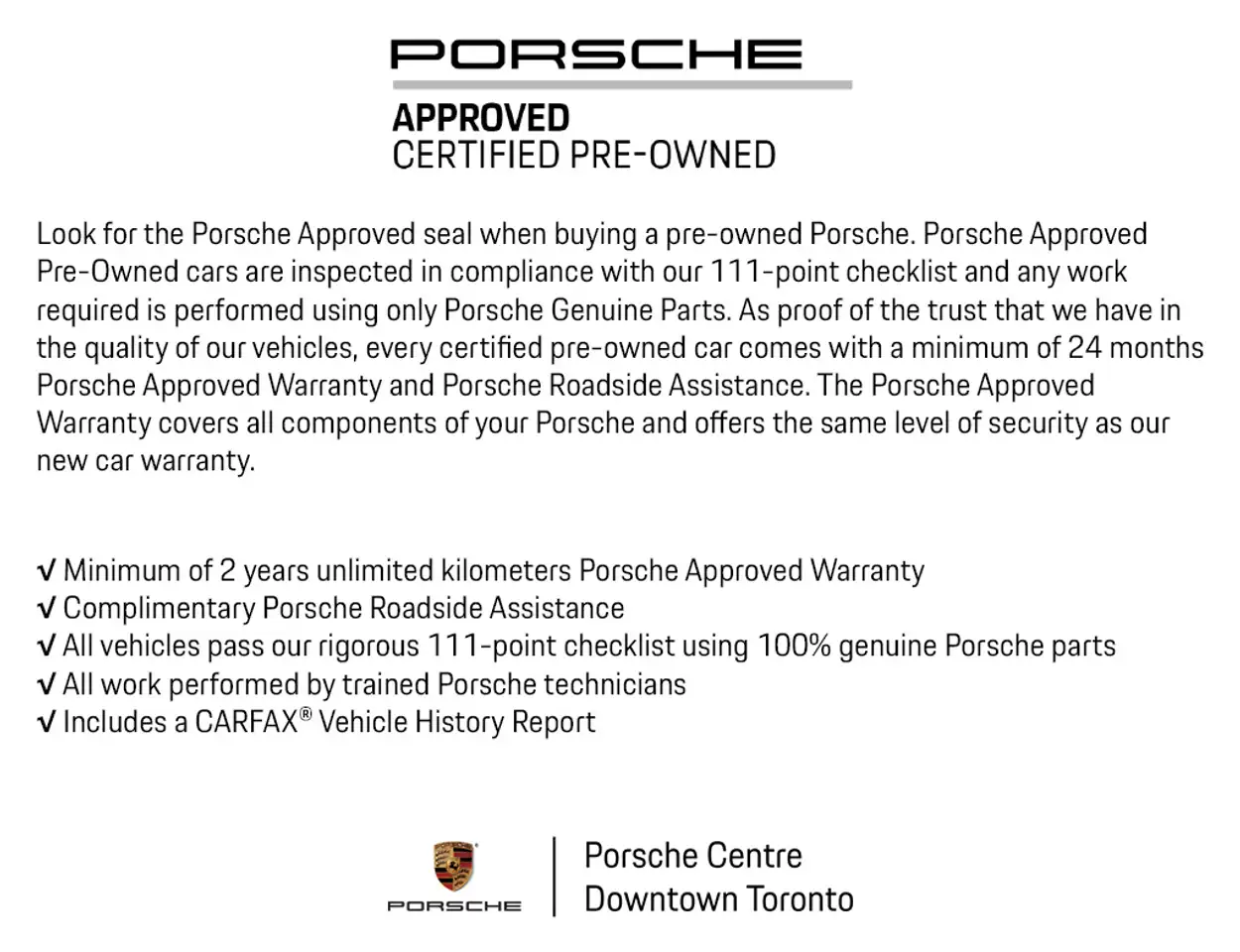 PORSCHE

APPROVED
CERTIFIED PRE-OWNED

Look for the Porsche Approved seal when buying a pre-owned Porsche. Porsche Approved Pre-Owned cars are inspected in compliance with our 111-point checklist and any work required is performed using only Porsche Genuine Parts. As proof of the trust that we have in the quality of our vehicles, every certified pre-owned car comes with a minimum of 24 months Porsche Approved Warranty and Porsche Roadside Assistance. The Porsche Approved Warranty covers all components of your Porsche and offers the same level of security as our new car warranty.

√ Minimum of 2 years unlimited kilometers Porsche Approved Warranty
√ Complimentary Porsche Roadside Assistance
√ All vehicles pass our rigorous 111-point checklist using 100% genuine Porsche parts
√ All work performed by trained Porsche technicians
√ Includes a CARFAX® Vehicle History Report

PORSCHE

Porsche Centre
Downtown Toronto